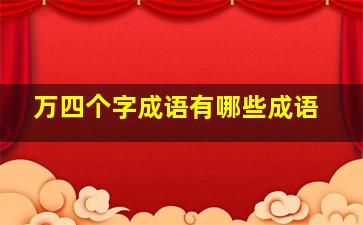 万四个字成语有哪些成语